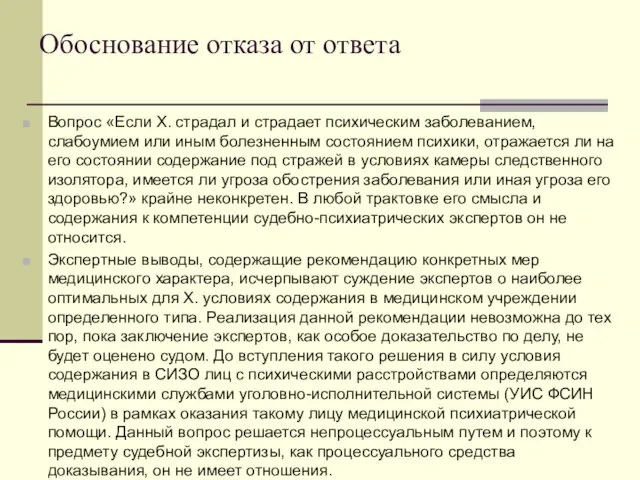 Обоснование отказа от ответа

Вопрос «Если Х. страдал и страдает психическим заболеванием, слабоумием или иным болезненным состоянием психики, отражается ли на его состоянии содержание под стражей в условиях камеры следственного изолятора, имеется ли угроза обострения заболевания или иная угроза его здоровью?» крайне неконкретен. В любой трактовке его смысла и содержания к компетенции судебно-психиатрических экспертов он не относится.

Экспертные выводы, содержащие рекомендацию конкретных мер медицинского характера, исчерпывают суждение экспертов о наиболее оптимальных для Х. условиях содержания в медицинском учреждении определенного типа. Реализация данной рекомендации невозможна до тех пор, пока заключение экспертов, как особое доказательство по делу, не будет оценено судом. До вступления такого решения в силу условия содержания в СИЗО лиц с психическими расстройствами определяются медицинскими службами уголовно-исполнительной системы (УИС ФСИН России) в рамках оказания такому лицу медицинской психиатрической помощи. Данный вопрос решается непроцессуальным путем и поэтому к предмету судебной экспертизы, как процессуального средства доказывания, он не имеет отношения.